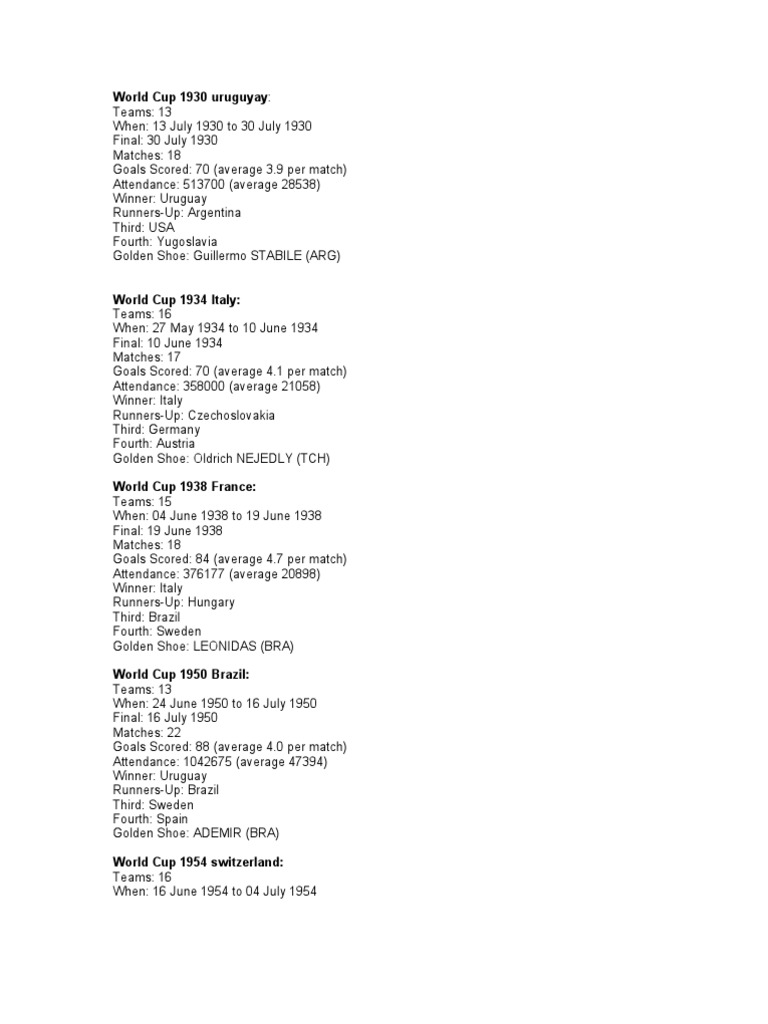 World Cup 1930 uruguyay:
Teams: 13
When: 13 July 1930 to 30 July 1930
Final: 30 July 1930
Matches: 18
Goals Scored: 70 (average 3.9 per match)
Attendance: 513700 (average 28538)
Winner: Uruguay
Runners-Up: Argentina
Third: USA
Fourth: Yugoslavia
Golden Shoe: Guillermo STABILE (ARG)

World Cup 1934 Italy:
Teams: 16
When: 27 May 1934 to 10 June 1934
Final: 10 June 1934
Matches: 17
Goals Scored: 70 (average 4.1 per match)
Attendance: 358000 (average 21058)
Winner: Italy
Runners-Up: Czechoslovakia
Third: Germany
Fourth: Austria
Golden Shoe: Oldrich NEJEDLY (TCH)

World Cup 1938 France:
Teams: 15
When: 04 June 1938 to 19 June 1938
Final: 19 June 1938
Matches: 18
Goals Scored: 84 (average 4.7 per match)
Attendance: 376177 (average 20898)
Winner: Italy
Runners-Up: Hungary
Third: Brazil
Fourth: Sweden
Golden Shoe: LEONIDAS (BRA)

World Cup 1950 Brazil:
Teams: 13
When: 24 June 1950 to 16 July 1950
Final: 16 July 1950
Matches: 22
Goals Scored: 88 (average 4.0 per match)
Attendance: 1042675 (average 47394)
Winner: Uruguay
Runners-Up: Brazil
Third: Sweden
Fourth: Spain
Golden Shoe: ADEMIR (BRA)

World Cup 1954 switzerland:
Teams: 16
When: 16 June 1954 to 04 July 1954